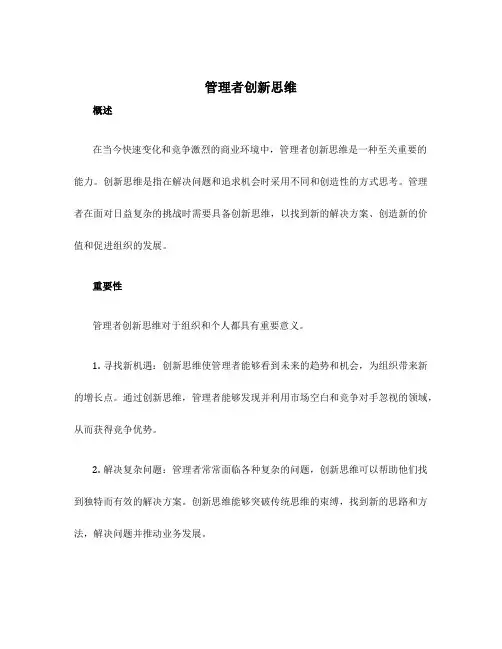 管理者创新思维

概述

在当今快速变化和竞争激烈的商业环境中，管理者创新思维是一种至关重要的能力。创新思维是指在解决问题和追求机会时采用不同和创造性的方式思考。管理者在面对日益复杂的挑战时需要具备创新思维，以找到新的解决方案、创造新的价值和促进组织的发展。

重要性

管理者创新思维对于组织和个人都具有重要意义。

1. 寻找新机遇：创新思维使管理者能够看到未来的趋势和机会，为组织带来新的增长点。通过创新思维，管理者能够发现并利用市场空白和竞争对手忽视的领域，从而获得竞争优势。

2. 解决复杂问题：管理者常常面临各种复杂的问题，创新思维可以帮助他们找到独特而有效的解决方案。创新思维能够突破传统思维的束缚，找到新的思路和方法，解决问题并推动业务发展。